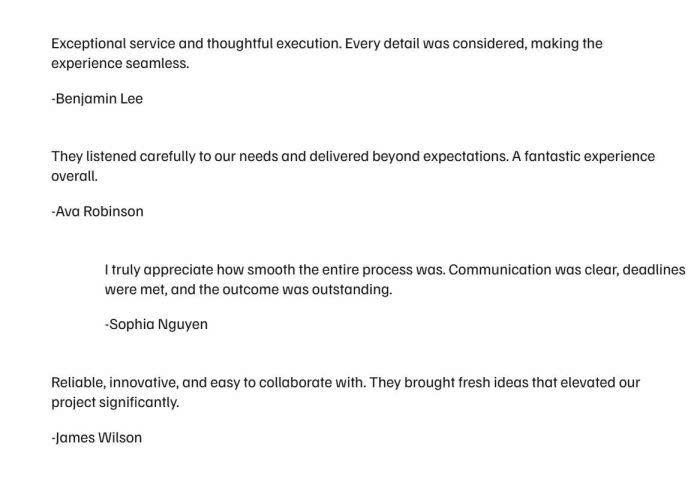 Exceptional service and thoughtful execution. Every detail was considered, making the experience seamless.

-Benjamin Lee

They listened carefully to our needs and delivered beyond expectations. A fantastic experience overall.

-Ava Robinson

I truly appreciate how smooth the entire process was. Communication was clear, deadlines were met, and the outcome was outstanding.

-Sophia Nguyen

Reliable, innovative, and easy to collaborate with. They brought fresh ideas that elevated our project significantly.

-James Wilson